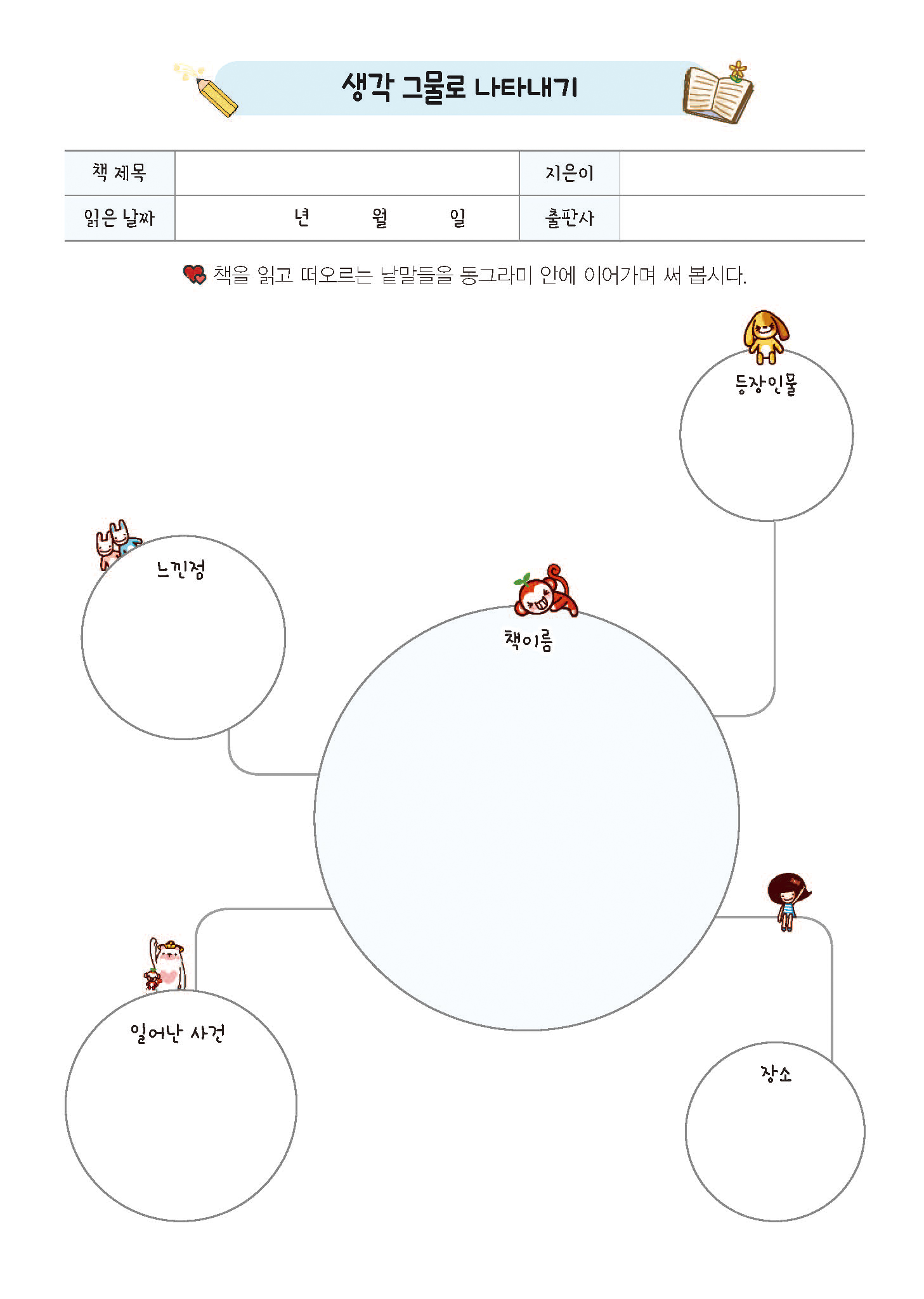 생각 그물로 나타내기

| 책 제목 | | 지은이 | |
|---|---|---|---|
| 읽은 날짜 | 년 월 일 | 출판사 | |

책을 읽고 떠오르는 낱말들을 동그라미 안에 이어가며 써 봅시다.

등장인물

느낀점

책이름

일어난 사건

장소